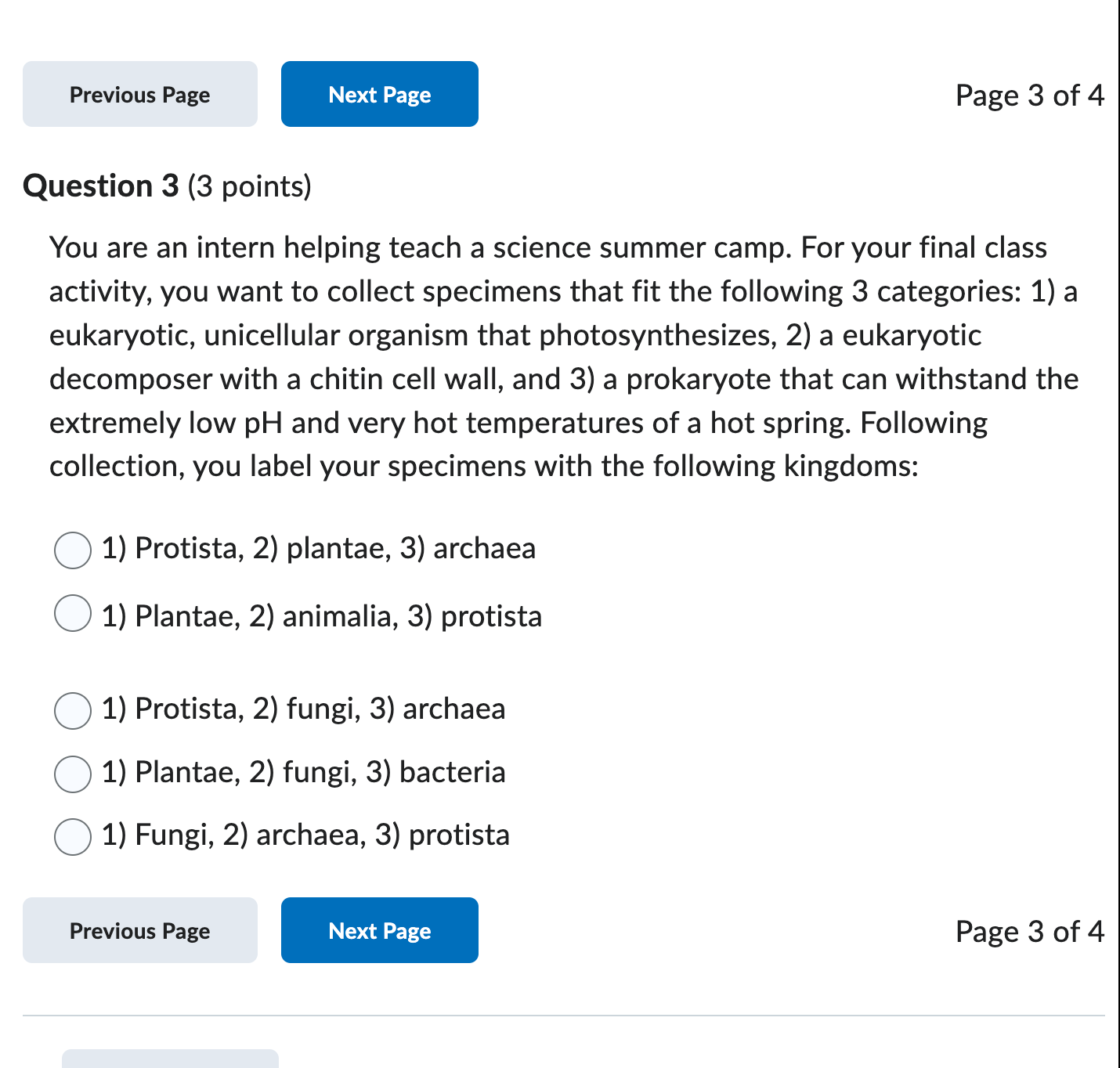 Previous Page

Next Page

Page 3 of 4

Question 3 (3 points)

You are an intern helping teach a science summer camp. For your final class activity, you want to collect specimens that fit the following 3 categories: 1) a eukaryotic, unicellular organism that photosynthesizes, 2) a eukaryotic decomposer with a chitin cell wall, and 3) a prokaryote that can withstand the extremely low pH and very hot temperatures of a hot spring. Following collection, you label your specimens with the following kingdoms:

1) Protista, 2) plantae, 3) archaea

1) Plantae, 2) animalia, 3) protista

1) Protista, 2) fungi, 3) archaea

1) Plantae, 2) fungi, 3) bacteria

1) Fungi, 2) archaea, 3) protista

Previous Page

Next Page

Page 3 of 4